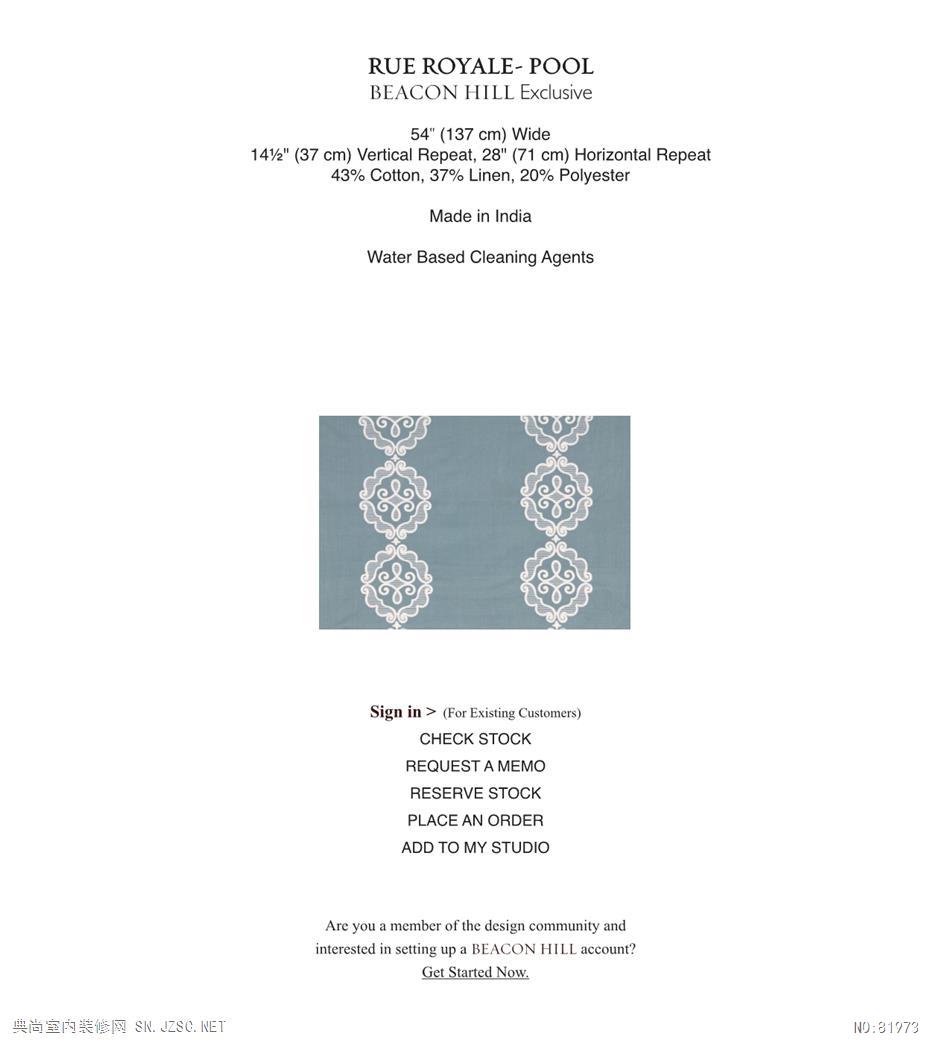 RUE ROYALE- POOL
BEACON HILL Exclusive

54" (137 cm) Wide
14½" (37 cm) Vertical Repeat, 28" (71 cm) Horizontal Repeat
43% Cotton, 37% Linen, 20% Polyester

Made in India

Water Based Cleaning Agents

Sign in > (For Existing Customers)
CHECK STOCK
REQUEST A MEMO
RESERVE STOCK
PLACE AN ORDER
ADD TO MY STUDIO

Are you a member of the design community and interested in setting up a BEACON HILL account?
Get Started Now.

典尚室内装修网 SN.JZSC.NET

NO:81973